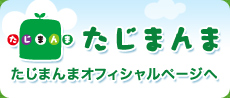 たじまんま

たじまんま

たじまんまオフィシャルページへ